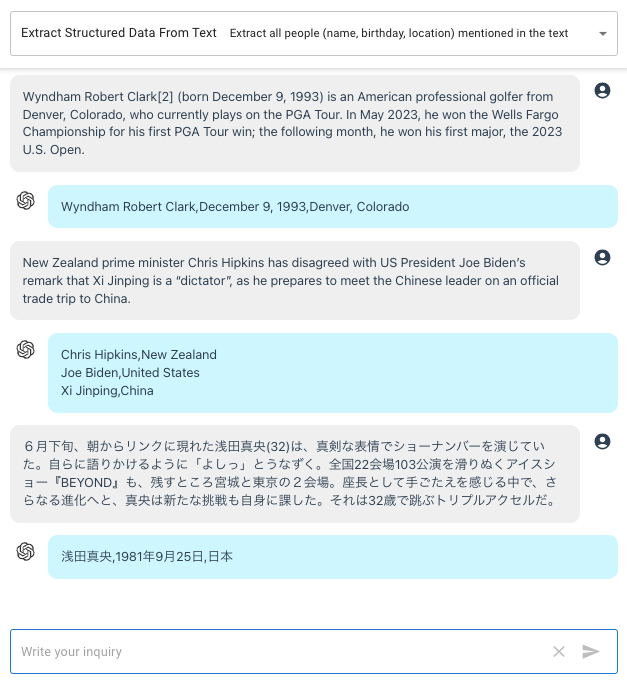 Extract Structured Data From Text Extract all people (name, birthday, location) mentioned in the text

Wyndham Robert Clark[2] (born December 9, 1993) is an American professional golfer from Denver, Colorado, who currently plays on the PGA Tour. In May 2023, he won the Wells Fargo Championship for his first PGA Tour win; the following month, he won his first major, the 2023 U.S. Open.

Wyndham Robert Clark,December 9, 1993,Denver, Colorado

New Zealand prime minister Chris Hipkins has disagreed with US President Joe Biden's remark that Xi Jinping is a "dictator", as he prepares to meet the Chinese leader on an official trade trip to China.

Chris Hipkins,New Zealand
Joe Biden,United States
Xi Jinping,China

６月下旬、朝からリンクに現れた浅田真央(32)は、真剣な表情でショーナンバーを演じていた。自らに語りかけるように「よしっ」とうなずく。全国22会場103公演を滑りぬくアイスショー『BEYOND』も、残すところ宮城と東京の２会場。座長として手ごたえを感じる中で、さらなる進化へと、真央は新たな挑戦も自身に課した。それは32歳で跳ぶトリプルアクセルだ。

浅田真央,1981年9月25日,日本

Write your inquiry